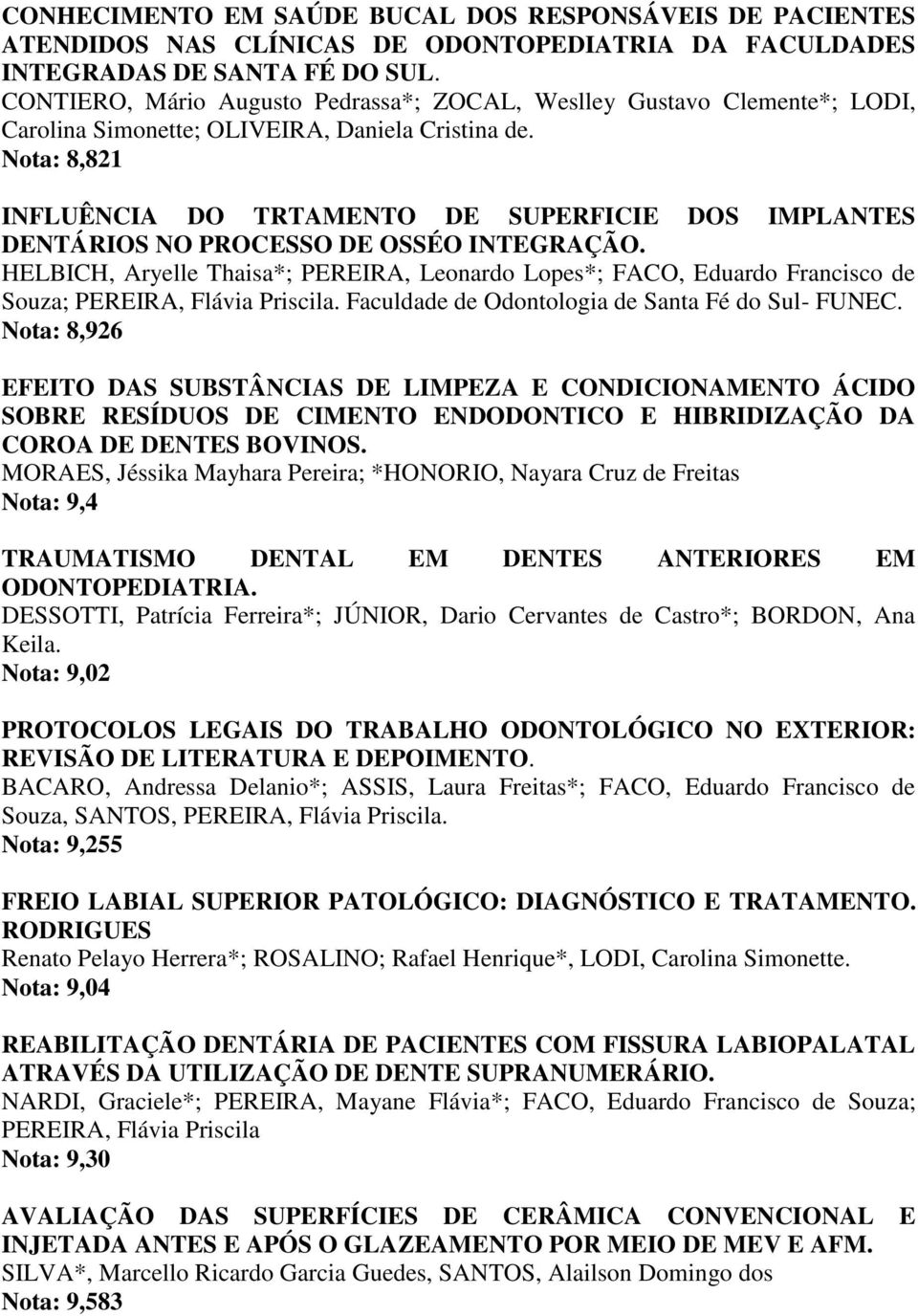 CONHECIMENTO EM SAÚDE BUCAL DOS RESPONSÁVEIS DE PACIENTES ATENDIDOS NAS CLÍNICAS DE ODONTOPEDIATRIA DA FACULDADES INTEGRADAS DE SANTA FÉ DO SUL.
CONTIERO, Mário Augusto Pedrassa*; ZOCAL, Weslley Gustavo Clemente*; LODI, Carolina Simonette; OLIVEIRA, Daniela Cristina de.
Nota: 8,821

INFLUÊNCIA DO TRTAMENTO DE SUPERFICIE DOS IMPLANTES DENTÁRIOS NO PROCESSO DE OSSÉO INTEGRAÇÃO.
HELBICH, Aryelle Thaisa*; PEREIRA, Leonardo Lopes*; FACO, Eduardo Francisco de Souza; PEREIRA, Flávia Priscila. Faculdade de Odontologia de Santa Fé do Sul- FUNEC.
Nota: 8,926

EFEITO DAS SUBSTÂNCIAS DE LIMPEZA E CONDICIONAMENTO ÁCIDO SOBRE RESÍDUOS DE CIMENTO ENDODONTICO E HIBRIDIZAÇÃO DA COROA DE DENTES BOVINOS.
MORAES, Jéssika Mayhara Pereira; *HONORIO, Nayara Cruz de Freitas
Nota: 9,4

TRAUMATISMO DENTAL EM DENTES ANTERIORES EM ODONTOPEDIATRIA.
DESSOTTI, Patrícia Ferreira*; JÚNIOR, Dario Cervantes de Castro*; BORDON, Ana Keila.
Nota: 9,02

PROTOCOLOS LEGAIS DO TRABALHO ODONTOLÓGICO NO EXTERIOR: REVISÃO DE LITERATURA E DEPOIMENTO.
BACARO, Andressa Delanio*; ASSIS, Laura Freitas*; FACO, Eduardo Francisco de Souza, SANTOS, PEREIRA, Flávia Priscila.
Nota: 9,255

FREIO LABIAL SUPERIOR PATOLÓGICO: DIAGNÓSTICO E TRATAMENTO. RODRIGUES
Renato Pelayo Herrera*; ROSALINO; Rafael Henrique*, LODI, Carolina Simonette.
Nota: 9,04

REABILITAÇÃO DENTÁRIA DE PACIENTES COM FISSURA LABIOPALATAL ATRAVÉS DA UTILIZAÇÃO DE DENTE SUPRANUMERÁRIO.
NARDI, Graciele*; PEREIRA, Mayane Flávia*; FACO, Eduardo Francisco de Souza; PEREIRA, Flávia Priscila
Nota: 9,30

AVALIAÇÃO DAS SUPERFÍCIES DE CERÂMICA CONVENCIONAL E INJETADA ANTES E APÓS O GLAZEAMENTO POR MEIO DE MEV E AFM.
SILVA*, Marcello Ricardo Garcia Guedes, SANTOS, Alailson Domingo dos
Nota: 9,583